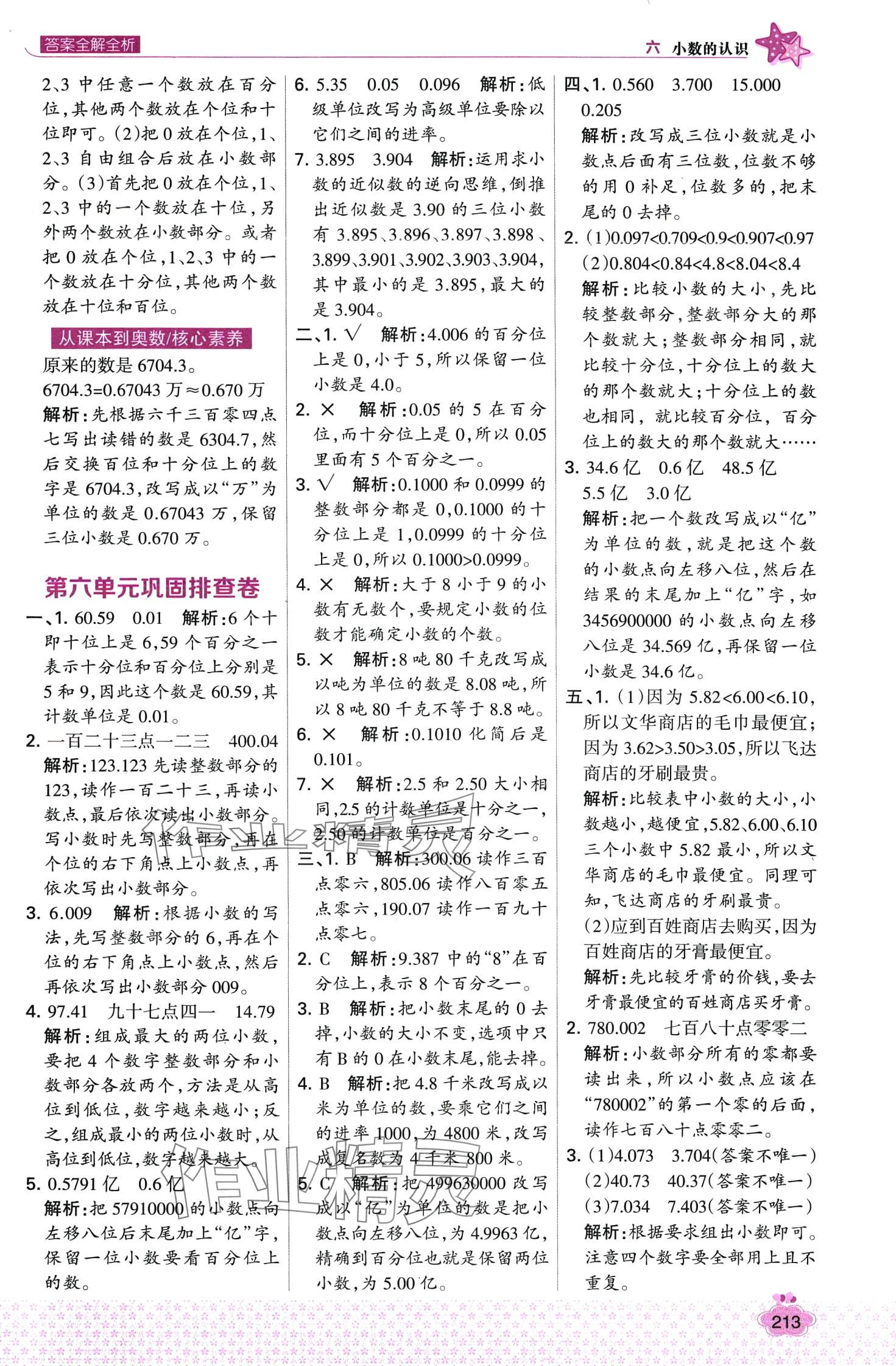 答案全解全析

六　小数的认识

2、3 中任意一个数放在百分位，其他两个数放在个位和十位即可。(2)把 0 放在个位，1、2、3 自由组合后放在小数部分。(3)首先把 0 放在个位，1、2、3 中的一个数放在十位，另外两个数放在小数部分。或者把 0 放在个位，1、2、3 中的一个数放在十分位，其他两个数放在十位和百位。

从课本到奥数/核心素养

原来的数是 6704.3。

6704.3=0.67043 万≈0.670 万

解析：先根据六千三百零四点七写出读错的数是 6304.7，然后交换百位和十分位上的数字是 6704.3，改写成以“万”为单位的数是 0.67043 万，保留三位小数是 0.670 万。

第六单元巩固排查卷

一、1. 60.59　0.01　解析：6 个十即十位上是 6，59 个百分之一表示十分位和百分位上分别是 5 和 9，因此这个数是 60.59，其计数单位是 0.01。

2. 一百二十三点一二三　400.04　解析：123.123 先读整数部分的 123，读作一百二十三，再读小数点，最后依次读出小数部分。写小数时先写整数部分，再在个位的右下角点上小数点，再依次写出小数部分。

3. 6.009　解析：根据小数的写法，先写整数部分的 6，再在个位的右下角点上小数点，然后再依次写出小数部分 009。

4. 97.41　九十七点四一　14.79　解析：组成最大的两位小数，要把 4 个数字整数部分和小数部分各放两个，方法是从高位到低位，数字越来越小；反之，组成最小的两位小数时，从高位到低位，数字越来越大。

5. 0.5791 亿　0.6 亿　解析：把 57910000 的小数点向左移八位后末尾加上“亿”字，保留一位小数要看百分位上的数。

6. 5.35　0.05　0.096　解析：低级单位改写为高级单位要除以它们之间的进率。

7. 3.895　3.904　解析：运用求小数的近似数的逆向思维，倒推出近似数是 3.90 的三位小数有 3.895、3.896、3.897、3.898、3.899、3.901、3.902、3.903、3.904，其中最小的是 3.895，最大的是 3.904。

二、1. √　解析：4.006 的百分位上是 0，小于 5，所以保留一位小数是 4.0。

2. ×　解析：0.05 的 5 在百分位，而十分位上是 0，所以 0.05 里面有 5 个百分之一。

3. √　解析：0.1000 和 0.0999 的整数部分都是 0，0.1000 的十分位上是 1，0.0999 的十分位上是 0，所以 0.1000>0.0999。

4. ×　解析：大于 8 小于 9 的小数有无数个，要规定小数的位数才能确定小数的个数。

5. ×　解析：8 吨 80 千克改写成以吨为单位的数是 8.08 吨，所以 8 吨 80 千克不等于 8.8 吨。

6. ×　解析：0.1010 化简后是 0.101。

7. ×　解析：2.5 和 2.50 大小相同，2.5 的计数单位是十分之一，2.50 的计数单位是百分之一。

三、1. B　解析：300.06 读作三百点零六，805.06 读作八百零五点零六，190.07 读作一百九十点零七。

2. C　解析：9.387 中的“8”在百分位上，表示 8 个百分之一。

3. B　解析：把小数末尾的 0 去掉，小数的大小不变，选项中只有 B 的 0 在小数末尾，能去掉。

4. B　解析：把 4.8 千米改写成以米为单位的数，要乘它们之间的进率 1000，为 4800 米，改写成复名数为 4 千米 800 米。

5. C　解析：把 499630000 改写成以“亿”为单位的数是把小数点向左移八位，为 4.9963 亿，精确到百分位也就是保留两位小数，为 5.00 亿。

四、1. 0.560　3.700　15.000　0.205

解析：改写成三位小数就是小数点后面有三位数，位数不够的用 0 补足，位数多的，把末尾的 0 去掉。

2. (1)0.097<0.709<0.9<0.907<0.97

(2)0.804<0.84<4.8<8.04<8.4

解析：比较小数的大小，先比较整数部分，整数部分大的那个数就大；整数部分相同，就比较十分位，十分位上的数大的那个数就大；十分位上的数也相同，就比较百分位，百分位上的数大的那个数就大……

3. 34.6 亿　0.6 亿　48.5 亿　5.5 亿　3.0 亿

解析：把一个数改写成以“亿”为单位的数，就是把这个数的小数点向左移八位，然后在结果的末尾加上“亿”字，如 3456900000 的小数点向左移八位是 34.569 亿，再保留一位小数是 34.6 亿。

五、1. (1)因为 5.82<6.00<6.10，所以文华商店的毛巾最便宜；因为 3.62>3.50>3.05，所以飞达商店的牙刷最贵。

解析：比较表中小数的大小，小数越小，越便宜，5.82、6.00、6.10 三个小数中 5.82 最小，所以文华商店的毛巾最便宜。同理可知，飞达商店的牙刷最贵。

(2)应到百姓商店去购买，因为百姓商店的牙膏最便宜。

解析：先比较牙膏的价钱，要去牙膏最便宜的百姓商店买牙膏。

2. 780.002　七百八十点零零二

解析：小数部分所有的零都要读出来，所以小数点应该在“780002”的第一个零的后面，读作七百八十点零零二。

3. (1)4.073　3.704(答案不唯一)

(2)40.73　40.37(答案不唯一)

(3)7.034　7.403(答案不唯一)

解析：根据要求组出小数即可。注意四个数字要全部用上且不重复。

213